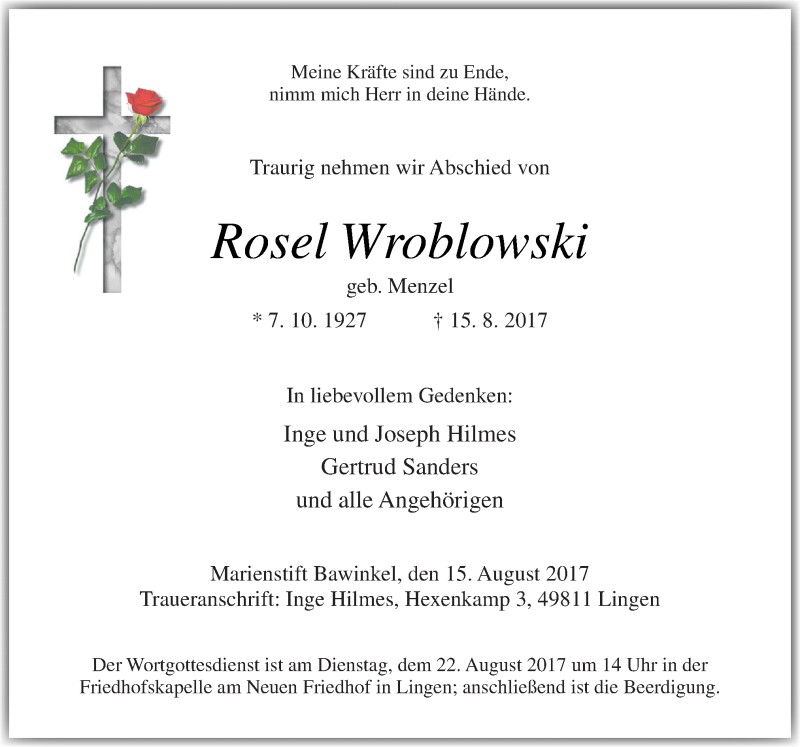 Meine Kräfte sind zu Ende,
nimm mich Herr in deine Hände.

Traurig nehmen wir Abschied von

Rosel Wroblowski

geb. Menzel

* 7. 10. 1927 † 15. 8. 2017

In liebevollem Gedenken:

Inge und Joseph Hilmes
Gertrud Sanders
und alle Angehörigen

Marienstift Bawinkel, den 15. August 2017
Traueranschrift: Inge Hilmes, Hexenkamp 3, 49811 Lingen

Der Wortgottesdienst ist am Dienstag, dem 22. August 2017 um 14 Uhr in der Friedhofskapelle am Neuen Friedhof in Lingen; anschließend ist die Beerdigung.